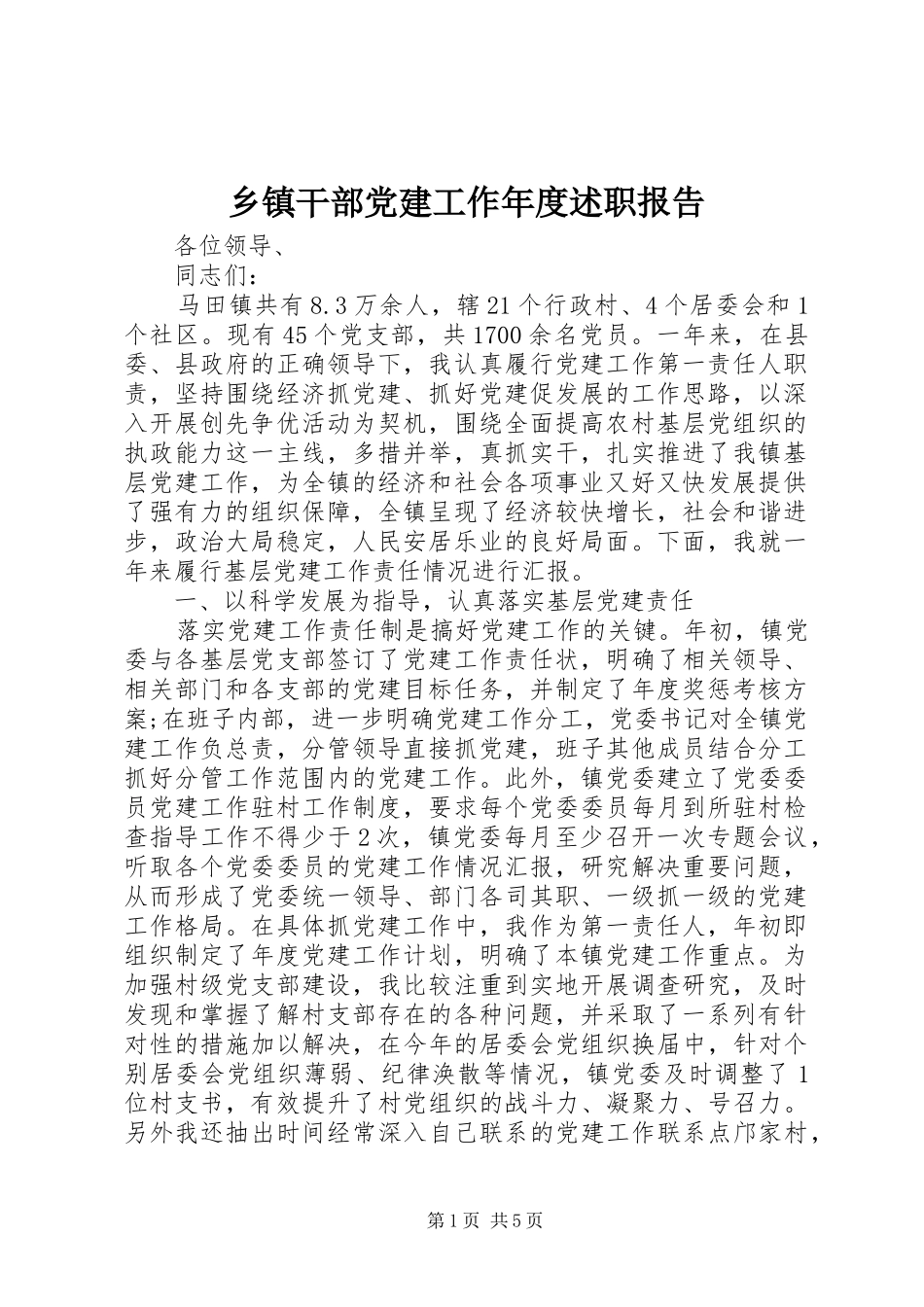 乡镇干部党建工作年度述职报告

各位领导、

同志们：

马田镇共有8.3万余人，辖21个行政村、4个居委会和1个社区。现有45个党支部，共1700余名党员。一年来，在县委、县政府的正确领导下，我认真履行党建工作第一责任人职责，坚持围绕经济抓党建、抓好党建促发展的工作思路，以深入开展创先争优活动为契机，围绕全面提高农村基层党组织的执政能力这一主线，多措并举，真抓实干，扎实推进了我镇基层党建工作，为全镇的经济和社会各项事业又好又快发展提供了强有力的组织保障，全镇呈现了经济较快增长，社会和谐进步，政治大局稳定，人民安居乐业的良好局面。下面，我就一年来履行基层党建工作责任情况进行汇报。

一、以科学发展为指导，认真落实基层党建责任

落实党建工作责任制是搞好党建工作的关键。年初，镇党委与各基层党支部签订了党建工作责任状，明确了相关领导、相关部门和各支部的党建目标任务，并制定了年度奖惩考核方案;在班子内部，进一步明确党建工作分工，党委书记对全镇党建工作负总责，分管领导直接抓党建，班子其他成员结合分工抓好分管工作范围内的党建工作。此外，镇党委建立了党委委员党建工作驻村工作制度，要求每个党委委员每月到所驻村检查指导工作不得少于2次，镇党委每月至少召开一次专题会议，听取各个党委委员的党建工作情况汇报，研究解决重要问题，从而形成了党委统一领导、部门各司其职、一级抓一级的党建工作格局。在具体抓党建工作中，我作为第一责任人，年初即组织制定了年度党建工作计划，明确了本镇党建工作重点。为加强村级党支部建设，我比较注重到实地开展调查研究，及时发现和掌握了解村支部存在的各种问题，并采取了一系列有针对性的措施加以解决，在今年的居委会党组织换届中，针对个别居委会党组织薄弱、纪律涣散等情况，镇党委及时调整了1位村支书，有效提升了村党组织的战斗力、凝聚力、号召力。另外我还抽出时间经常深入自己联系的党建工作联系点邝家村，

第1页 共5页